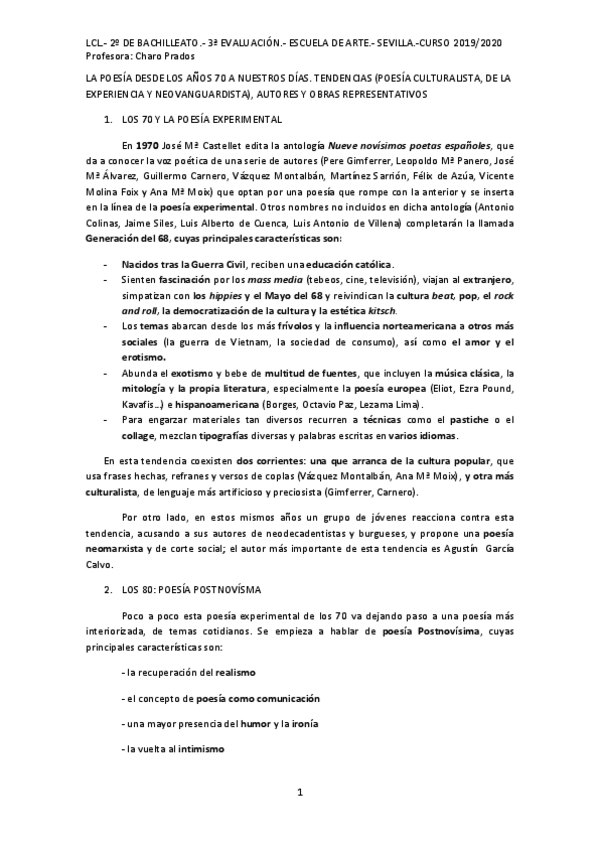 LCL.- 2º DE BACHILLEATO .- 3ª EVALUACIÓN.- ESCUELA DE ARTE.- SEVILLA.-CURSO 2019/2020
Profesora: Charo Prados

LA POESÍA DESDE LOS AÑOS 70 A NUESTROS DÍAS. TENDENCIAS (POESÍA CULTURALISTA, DE LA EXPERIENCIA Y NEOVANGUARDISTA), AUTORES Y OBRAS REPRESENTATIVOS

1. LOS 70 Y LA POESÍA EXPERIMENTAL

En 1970 José Mª Castellet edita la antología Nueve novísimos poetas españoles, que da a conocer la voz poética de una serie de autores (Pere Gimferrer, Leopoldo Mª Panero, José Mª Álvarez, Guillermo Carnero, Vázquez Montalbán, Martínez Sarrión, Félix de Azúa, Vicente Molina Foix y Ana Mª Moix) que optan por una poesía que rompe con la anterior y se inserta en la línea de la poesía experimental. Otros nombres no incluidos en dicha antología (Antonio Colinas, Jaime Siles, Luis Alberto de Cuenca, Luis Antonio de Villena) completarán la llamada Generación del 68, cuyas principales características son:

- Nacidos tras la Guerra Civil, reciben una educación católica.
- Sienten fascinación por los mass media (tebeos, cine, televisión), viajan al extranjero, simpatizan con los hippies y el Mayo del 68 y reivindican la cultura beat, pop, el rock and roll, la democratización de la cultura y la estética kitsch.
- Los temas abarcan desde los más frívolos y la influencia norteamericana a otros más sociales (la guerra de Vietnam, la sociedad de consumo), así como el amor y el erotismo.
- Abunda el exotismo y bebe de multitud de fuentes, que incluyen la música clásica, la mitología y la propia literatura, especialmente la poesía europea (Eliot, Ezra Pound, Kavafis…) e hispanoamericana (Borges, Octavio Paz, Lezama Lima).
- Para engarzar materiales tan diversos recurren a técnicas como el pastiche o el collage, mezclan tipografías diversas y palabras escritas en varios idiomas.

En esta tendencia coexisten dos corrientes: una que arranca de la cultura popular, que usa frases hechas, refranes y versos de coplas (Vázquez Montalbán, Ana Mª Moix), y otra más culturalista, de lenguaje más artificioso y preciosista (Gimferrer, Carnero).

Por otro lado, en estos mismos años un grupo de jóvenes reacciona contra esta tendencia, acusando a sus autores de neodecadentistas y burgueses, y propone una poesía neomarxista y de corte social; el autor más importante de esta tendencia es Agustín García Calvo.

2. LOS 80: POESÍA POSTNOVÍSMA

Poco a poco esta poesía experimental de los 70 va dejando paso a una poesía más interiorizada, de temas cotidianos. Se empieza a hablar de poesía Postnovísima, cuyas principales características son:

- la recuperación del realismo

- el concepto de poesía como comunicación

- una mayor presencia del humor y la ironía

- la vuelta al intimismo

1